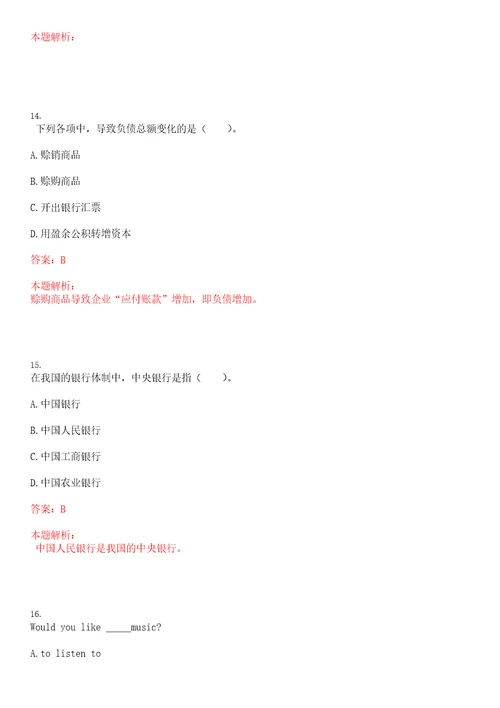 本题解析：

14.
下列各项中，导致负债总额变化的是（　　）。

A.赊销商品

B.赊购商品

C.开出银行汇票

D.用盈余公积转增资本

答案：B

本题解析：
赊购商品导致企业“应付账款”增加，即负债增加。

15.
在我国的银行体制中，中央银行是指（　　）。

A.中国银行

B.中国人民银行

C.中国工商银行

D.中国农业银行

答案：B

本题解析：
中国人民银行是我国的中央银行。

16.
Would you like _____music?

A.to listen to